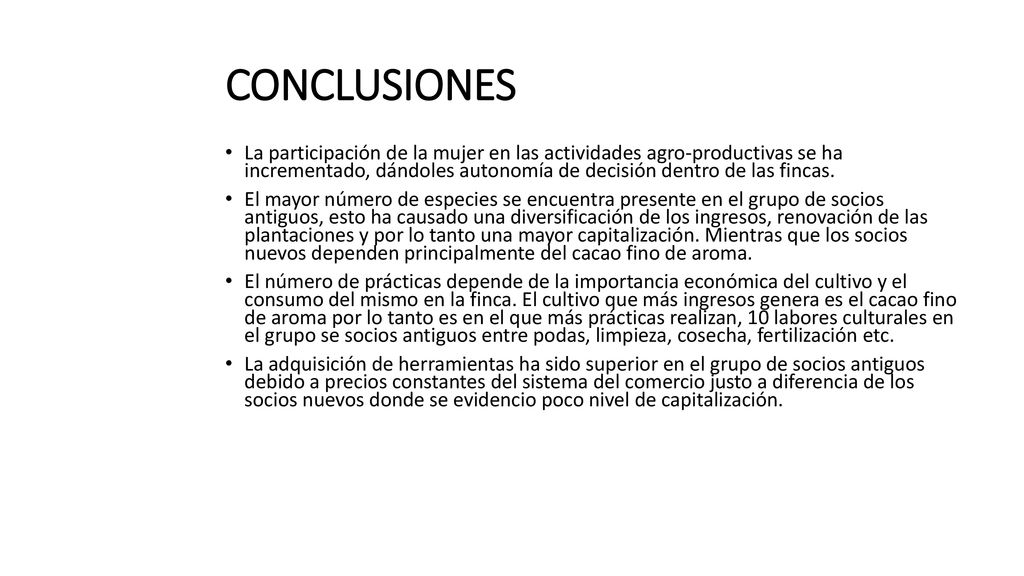 CONCLUSIONES

• La participación de la mujer en las actividades agro-productivas se ha incrementado, dándoles autonomía de decisión dentro de las fincas.

• El mayor número de especies se encuentra presente en el grupo de socios antiguos, esto ha causado una diversificación de los ingresos, renovación de las plantaciones y por lo tanto una mayor capitalización. Mientras que los socios nuevos dependen principalmente del cacao fino de aroma.

• El número de prácticas depende de la importancia económica del cultivo y el consumo del mismo en la finca. El cultivo que más ingresos genera es el cacao fino de aroma por lo tanto es en el que más prácticas realizan, 10 labores culturales en el grupo se socios antiguos entre podas, limpieza, cosecha, fertilización etc.

• La adquisición de herramientas ha sido superior en el grupo de socios antiguos debido a precios constantes del sistema del comercio justo a diferencia de los socios nuevos donde se evidencio poco nivel de capitalización.